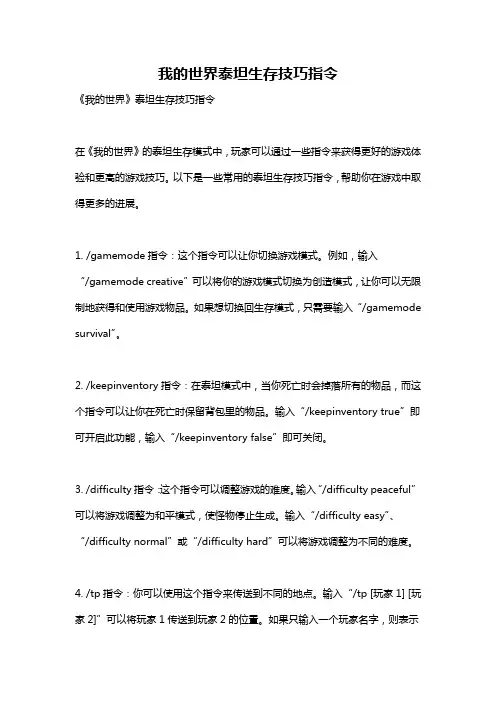 我的世界泰坦生存技巧指令

《我的世界》泰坦生存技巧指令

在《我的世界》的泰坦生存模式中，玩家可以通过一些指令来获得更好的游戏体验和更高的游戏技巧。以下是一些常用的泰坦生存技巧指令，帮助你在游戏中取得更多的进展。

1. /gamemode 指令：这个指令可以让你切换游戏模式。例如，输入“/gamemode creative”可以将你的游戏模式切换为创造模式，让你可以无限制地获得和使用游戏物品。如果想切换回生存模式，只需要输入“/gamemode survival”。

2. /keepinventory 指令：在泰坦模式中，当你死亡时会掉落所有的物品，而这个指令可以让你在死亡时保留背包里的物品。输入“/keepinventory true”即可开启此功能，输入“/keepinventory false”即可关闭。

3. /difficulty 指令:这个指令可以调整游戏的难度。输入“/difficulty peaceful”可以将游戏调整为和平模式，使怪物停止生成。输入“/difficulty easy”、“/difficulty normal”或“/difficulty hard”可以将游戏调整为不同的难度。

4. /tp 指令：你可以使用这个指令来传送到不同的地点。输入“/tp [玩家 1] [玩家 2]”可以将玩家 1 传送到玩家 2 的位置。如果只输入一个玩家名字，则表示